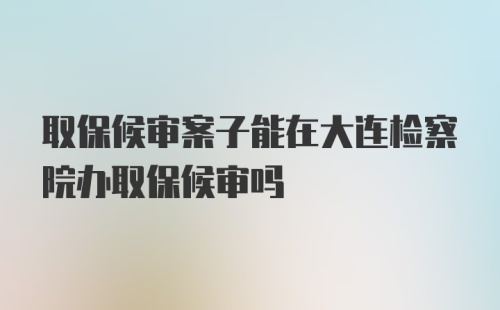 取保候审案子能在大连检察院办取保候审吗